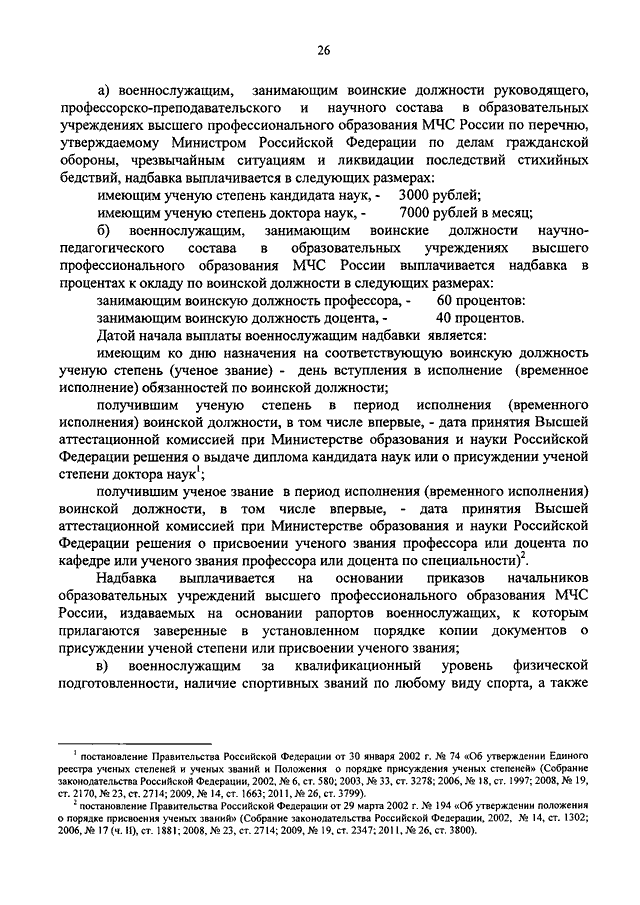 26

а) военнослужащим, занимающим воинские должности руководящего, профессорско-преподавательского и научного состава в образовательных учреждениях высшего профессионального образования МЧС России по перечню, утверждаемому Министром Российской Федерации по делам гражданской обороны, чрезвычайным ситуациям и ликвидации последствий стихийных бедствий, надбавка выплачивается в следующих размерах:

имеющим ученую степень кандидата наук, - 3000 рублей;

имеющим ученую степень доктора наук, - 7000 рублей в месяц;

б) военнослужащим, занимающим воинские должности научно-педагогического состава в образовательных учреждениях высшего профессионального образования МЧС России выплачивается надбавка в процентах к окладу по воинской должности в следующих размерах:

занимающим воинскую должность профессора, - 60 процентов:

занимающим воинскую должность доцента, - 40 процентов.

Датой начала выплаты военнослужащим надбавки является:

имеющим ко дню назначения на соответствующую воинскую должность ученую степень (ученое звание) - день вступления в исполнение (временное исполнение) обязанностей по воинской должности;

получившим ученую степень в период исполнения (временного исполнения) воинской должности, в том числе впервые, - дата принятия Высшей аттестационной комиссией при Министерстве образования и науки Российской Федерации решения о выдаче диплома кандидата наук или о присуждении ученой степени доктора наук$^1$;

получившим ученое звание в период исполнения (временного исполнения) воинской должности, в том числе впервые, - дата принятия Высшей аттестационной комиссией при Министерстве образования и науки Российской Федерации решения о присвоении ученого звания профессора или доцента по кафедре или ученого звания профессора или доцента по специальности)$^2$.

Надбавка выплачивается на основании приказов начальников образовательных учреждений высшего профессионального образования МЧС России, издаваемых на основании рапортов военнослужащих, к которым прилагаются заверенные в установленном порядке копии документов о присуждении ученой степени или присвоении ученого звания;

в) военнослужащим за квалификационный уровень физической подготовленности, наличие спортивных званий по любому виду спорта, а также

$^1$ постановление Правительства Российской Федерации от 30 января 2002 г. № 74 «Об утверждении Единого реестра ученых степеней и ученых званий и Положения о порядке присуждения ученых степеней» (Собрание законодательства Российской Федерации, 2002, № 6, ст. 580; 2003, № 33, ст. 3278; 2006, № 18, ст. 1997; 2008, № 19, ст. 2170, № 23, ст. 2714; 2009, № 14, ст. 1663; 2011, № 26, ст. 3799).

$^2$ постановление Правительства Российской Федерации от 29 марта 2002 г. № 194 «Об утверждении положения о порядке присвоения ученых званий» (Собрание законодательства Российской Федерации, 2002, № 14, ст. 1302; 2006, № 17 (ч. II), ст. 1881; 2008, № 23, ст. 2714; 2009, № 19, ст. 2347; 2011, № 26, ст. 3800).